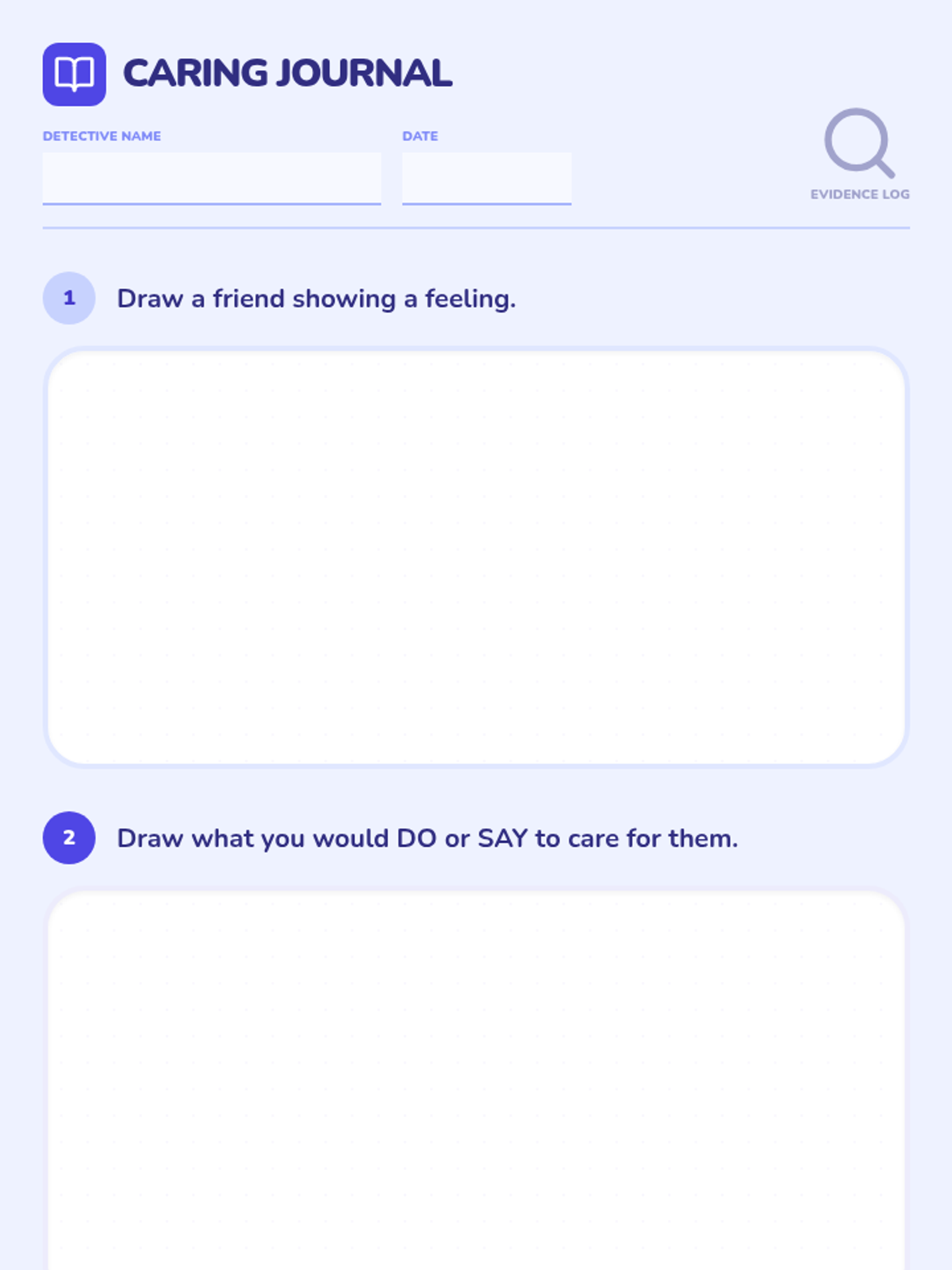 CARING JOURNAL

DETECTIVE NAME
____

DATE
____

EVIDENCE LOG

1 Draw a friend showing a feeling.

2 Draw what you would DO or SAY to care for them.